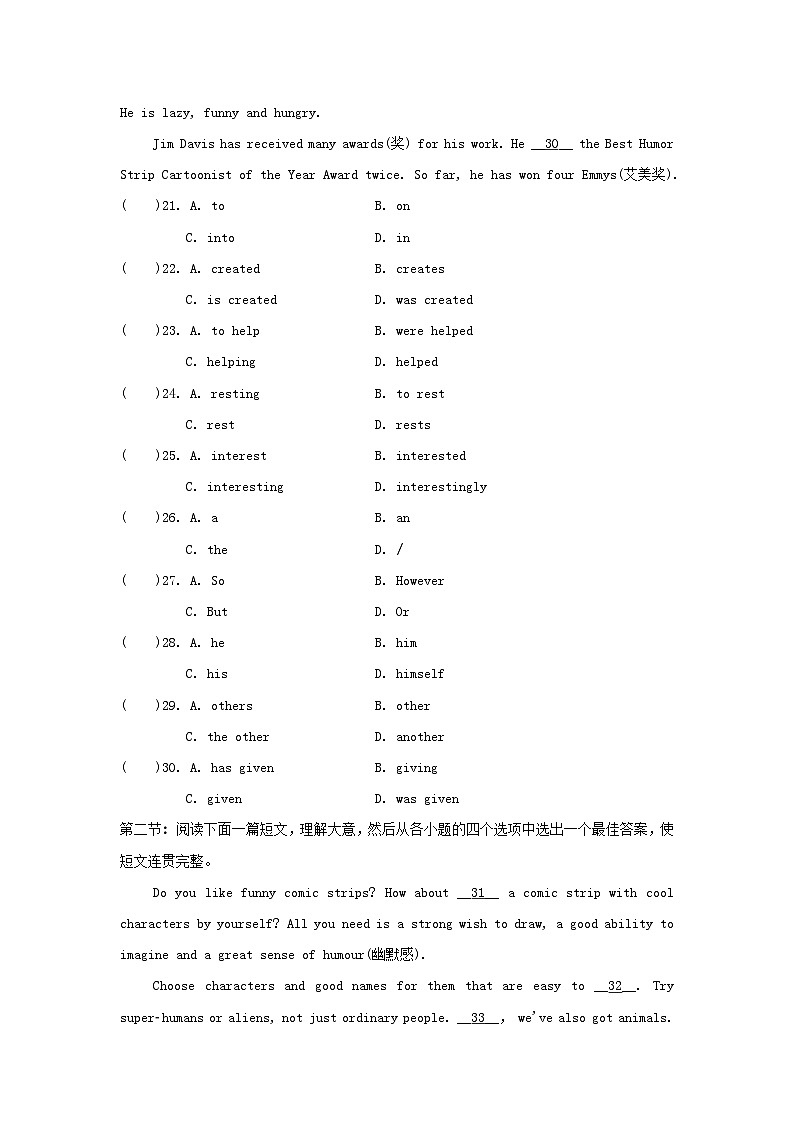 He is lazy, funny and hungry.

Jim Davis has received many awards(奖) for his work. He __30__ the Best Humor Strip Cartoonist of the Year Award twice. So far, he has won four Emmys(艾美奖).

( )21. A. to B. on
C. into D. in
( )22. A. created B. creates
C. is created D. was created
( )23. A. to help B. were helped
C. helping D. helped
( )24. A. resting B. to rest
C. rest D. rests
( )25. A. interest B. interested
C. interesting D. interestingly
( )26. A. a B. an
C. the D. /
( )27. A. So B. However
C. But D. Or
( )28. A. he B. him
C. his D. himself
( )29. A. others B. other
C. the other D. another
( )30. A. has given B. giving
C. given D. was given

第二节：阅读下面一篇短文，理解大意，然后从各小题的四个选项中选出一个最佳答案，使短文连贯完整。

Do you like funny comic strips? How about __31__ a comic strip with cool characters by yourself? All you need is a strong wish to draw, a good ability to imagine and a great sense of humour(幽默感).

Choose characters and good names for them that are easy to __32__. Try super-humans or aliens, not just ordinary people. __33__, we've also got animals.